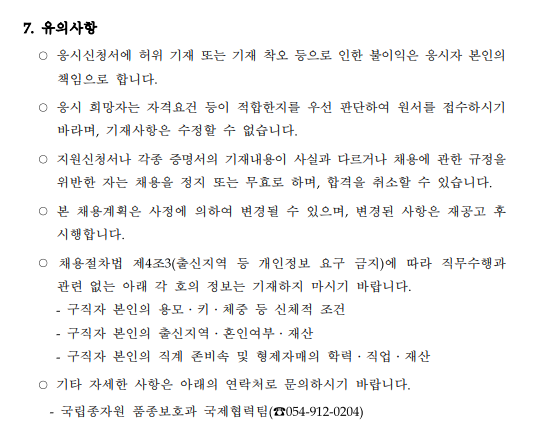 7. 유의사항

○ 응시신청서에 허위 기재 또는 기재 착오 등으로 인한 불이익은 응시자 본인의 책임으로 합니다.

○ 응시 희망자는 자격요건 등이 적합한지를 우선 판단하여 원서를 접수하시기 바라며, 기재사항은 수정할 수 없습니다.

○ 지원신청서나 각종 증명서의 기재내용이 사실과 다르거나 채용에 관한 규정을 위반한 자는 채용을 정지 또는 무효로 하며, 합격을 취소할 수 있습니다.

○ 본 채용계획은 사정에 의하여 변경될 수 있으며, 변경된 사항은 재공고 후 시행합니다.

○ 채용절차법 제4조3(출신지역 등 개인정보 요구 금지)에 따라 직무수행과 관련 없는 아래 각 호의 정보는 기재하지 마시기 바랍니다.
- 구직자 본인의 용모 · 키 · 체중 등 신체적 조건
- 구직자 본인의 출신지역 · 혼인여부 · 재산
- 구직자 본인의 직계 존비속 및 형제자매의 학력 · 직업 · 재산

○ 기타 자세한 사항은 아래의 연락처로 문의하시기 바랍니다.
- 국립종자원 품종보호과 국제협력팀(☎054-912-0204)